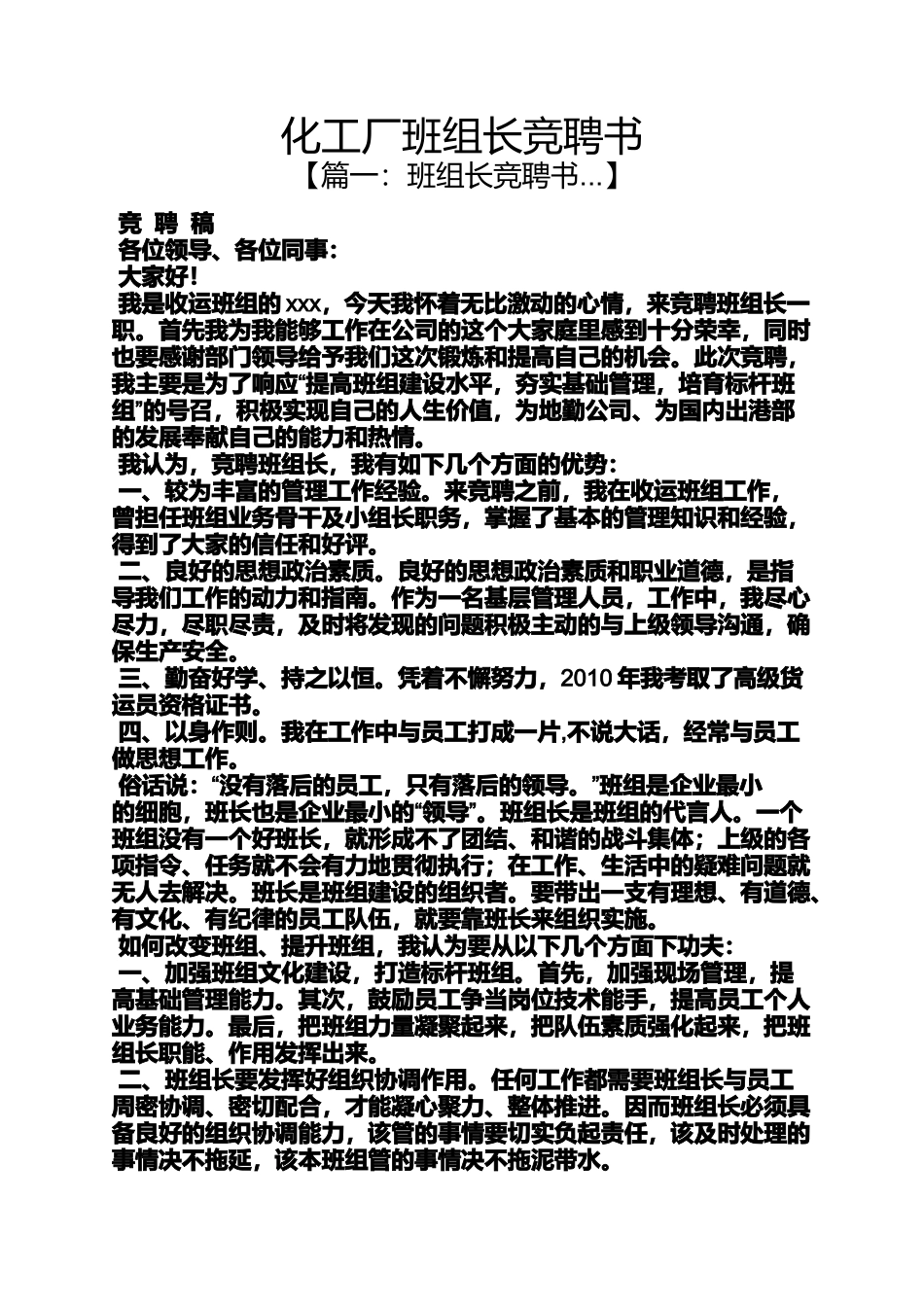 化工厂班组长竞聘书

【篇一：班组长竞聘书...】

竞 聘 稿

各位领导、各位同事：

大家好！

我是收运班组的 xxx，今天我怀着无比激动的心情，来竞聘班组长一职。首先我为我能够工作在公司的这个大家庭里感到十分荣幸，同时也要感谢部门领导给予我们这次锻炼和提高自己的机会。此次竞聘，我主要是为了响应“提高班组建设水平，夯实基础管理，培育标杆班组”的号召，积极实现自己的人生价值，为地勤公司、为国内出港部的发展奉献自己的能力和热情。

我认为，竞聘班组长，我有如下几个方面的优势：

一、较为丰富的管理工作经验。来竞聘之前，我在收运班组工作，曾担任班组业务骨干及小组长职务，掌握了基本的管理知识和经验，得到了大家的信任和好评。

二、良好的思想政治素质。良好的思想政治素质和职业道德，是指导我们工作的动力和指南。作为一名基层管理人员，工作中，我尽心尽力，尽职尽责，及时将发现的问题积极主动的与上级领导沟通，确保生产安全。

三、勤奋好学、持之以恒。凭着不懈努力，2010 年我考取了高级货运员资格证书。

四、以身作则。我在工作中与员工打成一片,不说大话，经常与员工做思想工作。

俗话说：“没有落后的员工，只有落后的领导。”班组是企业最小的细胞，班长也是企业最小的“领导”。班组长是班组的代言人。一个班组没有一个好班长，就形成不了团结、和谐的战斗集体；上级的各项指令、任务就不会有力地贯彻执行；在工作、生活中的疑难问题就无人去解决。班长是班组建设的组织者。要带出一支有理想、有道德、有文化、有纪律的员工队伍，就要靠班长来组织实施。

如何改变班组、提升班组，我认为要从以下几个方面下功夫：

一、加强班组文化建设，打造标杆班组。首先，加强现场管理，提高基础管理能力。其次，鼓励员工争当岗位技术能手，提高员工个人业务能力。最后，把班组力量凝聚起来，把队伍素质强化起来，把班组长职能、作用发挥出来。

二、班组长要发挥好组织协调作用。任何工作都需要班组长与员工周密协调、密切配合，才能凝心聚力、整体推进。因而班组长必须具备良好的组织协调能力，该管的事情要切实负起责任，该及时处理的事情决不拖延，该本班组管的事情决不拖泥带水。